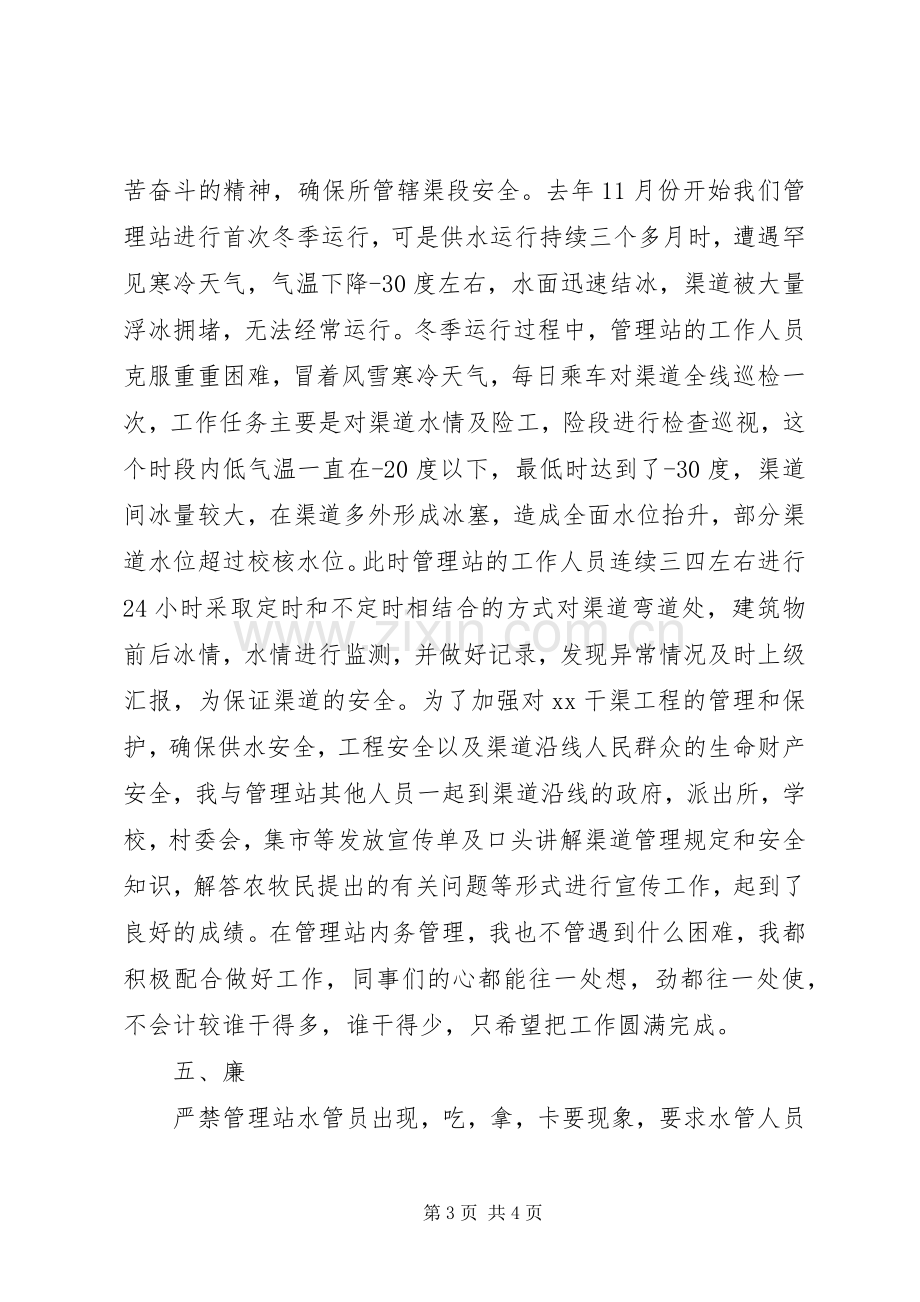 苦奋斗的精神，确保所管辖渠段安全。去年11月份开始我们管理站进行首次冬季运行，可是供水运行持续三个多月时，遭遇罕见寒冷天气，气温下降-30度左右，水面迅速结冰，渠道被大量浮冰拥堵，无法经常运行。冬季运行过程中，管理站的工作人员克服重重困难，冒着风雪寒冷天气，每日乘车对渠道全线巡检一次，工作任务主要是对渠道水情及险工，险段进行检查巡视，这个时段内低气温一直在-20度以下，最低时达到了-30度，渠道间冰量较大，在渠道多外形成冰塞，造成全面水位抬升，部分渠道水位超过校核水位。此时管理站的工作人员连续三四左右进行24小时采取定时和不定时相结合的方式对渠道弯道处，建筑物前后冰情，水情进行监测，并做好记录，发现异常情况及时上级汇报，为保证渠道的安全。为了加强对xx干渠工程的管理和保护，确保供水安全，工程安全以及渠道沿线人民群众的生命财产安全，我与管理站其他人员一起到渠道沿线的政府，派出所，学校，村委会，集市等发放宣传单及口头讲解渠道管理规定和安全知识，解答农牧民提出的有关问题等形式进行宣传工作，起到了良好的成绩。在管理站内务管理，我也不管遇到什么困难，我都积极配合做好工作，同事们的心都能往一处想，劲都往一处使，不会计较谁干得多，谁干得少，只希望把工作圆满完成。

五、廉

严禁管理站水管员出现，吃，拿，卡要现象，要求水管人员

第3页 共4页

www.zixin.com.cn